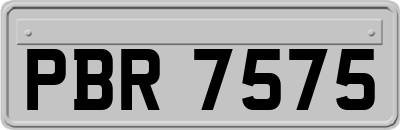 PBR 7575